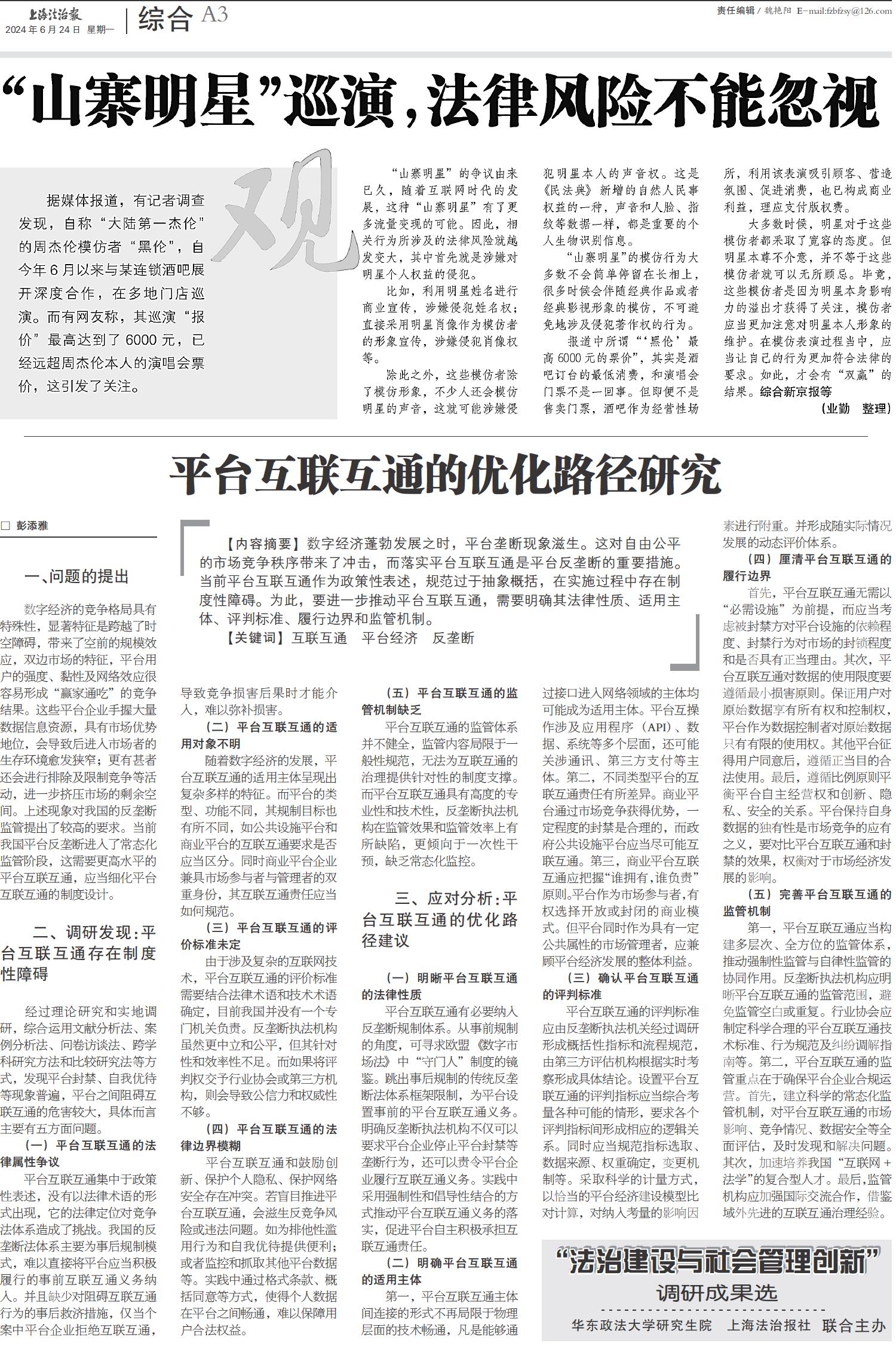 上海法治报
2024年6月24日 星期一

综合 A3

责任编辑 / 魏艳阳 E-mail:fzbfzsy@126.com

“山寨明星”巡演，法律风险不能忽视

观

据媒体报道，有记者调查发现，自称“大陆第一杰伦”的周杰伦模仿者“黑伦”，自今年6月以来与某连锁酒吧展开深度合作，在多地门店巡演。而有网友称，其巡演“报价”最高达到了6000元，已经远超周杰伦本人的演唱会票价，这引发了关注。

“山寨明星”的争议由来已久，随着互联网时代的发展，这种“山寨明星”有了更多流量变现的可能。因此，相关行为所涉及的法律风险就越发变大，其中首先就是涉嫌对明星个人权益的侵犯。

比如，利用明星姓名进行商业宣传，涉嫌侵犯姓名权；直接采用明星肖像作为模仿者的形象宣传，涉嫌侵犯肖像权等。

除此之外，这些模仿者除了模仿形象，不少人还会模仿明星的声音，这就可能涉嫌侵犯明星本人的声音权。这是《民法典》新增的自然人民事权益的一种，声音和人脸、指纹等数据一样，都是重要的个人生物识别信息。

“山寨明星”的模仿行为大多数不会简单停留在长相上，很多时候会伴随经典作品或者经典影视形象的模仿，不可避免地涉及侵犯著作权的行为。

报道中所谓“‘黑伦’最高6000元的票价”，其实是酒吧订台的最低消费，和演唱会门票不是一回事。但即便不是售卖门票，酒吧作为经营性场所，利用该表演吸引顾客、营造氛围、促进消费，也已构成商业利益，理应支付版权费。

大多数时候，明星对于这些模仿者都采取了宽容的态度。但明星本尊不介意，并不等于这些模仿者就可以无所顾忌。毕竟，这些模仿者是因为明星本身影响力的溢出才获得了关注，模仿者应当更加注意对明星本人形象的维护。在模仿表演过程当中，应当让自己的行为更加符合法律的要求。如此，才会有“双赢”的结果。综合新京报等

（业勤 整理）

平台互联互通的优化路径研究

□ 彭添雅

【内容摘要】数字经济蓬勃发展之时，平台垄断现象滋生。这对自由公平的市场竞争秩序带来了冲击，而落实平台互联互通是平台反垄断的重要措施。当前平台互联互通作为政策性表述，规范过于抽象概括，在实施过程中存在制度性障碍。为此，要进一步推动平台互联互通，需要明确其法律性质、适用主体、评判标准、履行边界和监管机制。

【关键词】互联互通 平台经济 反垄断

一、问题的提出

数字经济的竞争格局具有特殊性，显著特征是跨越了时空障碍，带来了空前的规模效应，双边市场的特征，平台用户的强度、黏性及网络效应很容易形成“赢家通吃”的竞争结果。这些平台企业手握大量数据信息资源，具有市场优势地位，会导致后进入市场者的生存环境愈发狭窄；更有甚者还会进行排除及限制竞争等活动，进一步挤压市场的剩余空间。上述现象对我国的反垄断监管提出了较高的要求。当前我国平台反垄断进入了常态化监管阶段，这需要更高水平的平台互联互通，应当细化平台互联互通的制度设计。

二、调研发现：平台互联互通存在制度性障碍

经过理论研究和实地调研，综合运用文献分析法、案例分析法、问卷访谈法、跨学科研究方法和比较研究法等方式，发现平台封禁、自我优待等现象普遍，平台之间阻碍互联互通的危害较大，具体而言主要有五方面问题。

（一）平台互联互通的法律属性争议

平台互联互通集中于政策性表述，没有以法律术语的形式出现，它的法律定位对竞争法体系造成了挑战。我国的反垄断法体系主要为事后规制模式，难以直接将平台应当积极履行的事前互联互通义务纳入。并且缺少对阻碍互联互通行为的事后救济措施，仅当个案中平台企业拒绝互联互通，导致竞争损害后果时才能介入，难以弥补损害。

（二）平台互联互通的适用对象不明

随着数字经济的发展，平台互联互通的适用主体呈现出复杂多样的特征。而平台的类型、功能不同，其规制目标也有所不同，如公共设施平台和商业平台的互联互通要求是否应当区分。同时商业平台企业兼具市场参与者与管理者的双重身份，其互联互通责任应当如何规范。

（三）平台互联互通的评价标准未定

由于涉及复杂的互联网技术，平台互联互通的评价标准需要结合法律术语和技术术语确定，目前我国并没有一个专门机关负责。反垄断执法机构虽然更中立和公平，但其针对性和效率性不足。而如果将评判权交予行业协会或第三方机构，则会导致公信力和权威性不够。

（四）平台互联互通的法律边界模糊

平台互联互通和鼓励创新、保护个人隐私、保护网络安全存在冲突。若盲目推进平台互联互通，会滋生反竞争风险或违法问题。如为排他性滥用行为和自我优待提供便利；或者监控和抓取其他平台数据等。实践中通过格式条款、概括同意等方式，使得个人数据在平台之间畅通，难以保障用户合法权益。

（五）平台互联互通的监管机制缺乏

平台互联互通的监管体系并不健全，监管内容局限于一般性规范，无法为互联互通的治理提供针对性的制度支撑。而平台互联互通具有高度的专业性和技术性，反垄断执法机构在监管效果和监管效率上有所缺陷，更倾向于一次性干预，缺乏常态化监控。

三、应对分析：平台互联互通的优化路径建议

（一）明晰平台互联互通的法律性质

平台互联互通有必要纳入反垄断规制体系。从事前规制的角度，可寻求欧盟《数字市场法》中“守门人”制度的镜鉴。跳出事后规制的传统反垄断法体系框架限制，为平台设置事前的平台互联互通义务。明确反垄断执法机构不仅可以要求平台企业停止平台封禁等垄断行为，还可以责令平台企业履行互联互通义务。实践中采用强制性和倡导性结合的方式推动平台互联互通义务的落实，促进平台自主积极承担互联互通责任。

（二）明确平台互联互通的适用主体

第一，平台互联互通主体间连接的形式不再局限于物理层面的技术畅通，凡是能够通过接口进入网络领域的主体均可能成为适用主体。平台互操作涉及应用程序（API）、数据、系统等多个层面，还可能关涉通讯、第三方支付等主体。第二，不同类型平台的互联互通责任有所差异。商业平台通过市场竞争获得优势，一定程度的封禁是合理的，而政府公共设施平台应当尽可能互联互通。第三，商业平台互联互通应把握“谁拥有，谁负责”原则。平台作为市场参与者，有权选择开放或封闭的商业模式。但平台同时作为具有一定公共属性的市场管理者，应兼顾平台经济发展的整体利益。

（三）确认平台互联互通的评判标准

平台互联互通的评判标准应由反垄断执法机关经过调研形成概括性指标和流程规范，由第三方评估机构根据实时考察形成具体结论。设置平台互联互通的评判指标应当综合考量各种可能的情形，要求各个评判指标间形成相应的逻辑关系。同时应当规范指标选取、数据来源、权重确定，变更机制等。采取科学的计量方式，以恰当的平台经济建设模型比对计算，对纳入考量的影响因素进行附重。并形成随实际情况发展的动态评价体系。

（四）厘清平台互联互通的履行边界

首先，平台互联互通无需以“必需设施”为前提，而应当考虑被封禁方对平台设施的依赖程度、封禁行为对市场的封锁程度和是否具有正当理由。其次，平台互联互通对数据的使用限度要遵循最小损害原则。保证用户对原始数据享有所有权和控制权，平台作为数据控制者对原始数据只有有限的使用权。其他平台征得用户同意后，遵循正当目的合法使用。最后，遵循比例原则平衡平台自主经营权和创新、隐私、安全的关系。平台保持自身数据的独有性是市场竞争的应有之义，要对比平台互联互通和封禁的效果，权衡对于市场经济发展的影响。

（五）完善平台互联互通的监管机制

第一，平台互联互通应当构建多层次、全方位的监管体系，推动强制性监管与自律性监管的协同作用。反垄断执法机构应明晰平台互联互通的监管范围，避免监管空白或重复。行业协会应制定科学合理的平台互联互通技术标准、行为规范及纠纷调解指南等。第二，平台互联互通的监管重点在于确保平台企业合规运营。首先，建立科学的常态化监管机制，对平台互联互通的市场影响、竞争情况、数据安全等全面评估，及时发现和解决问题。其次，加速培养我国“互联网＋法学”的复合型人才。最后，监管机构应加强国际交流合作，借鉴域外先进的互联互通治理经验。

“法治建设与社会管理创新”
调研成果选
华东政法大学研究生院 上海法治报社 联合主办